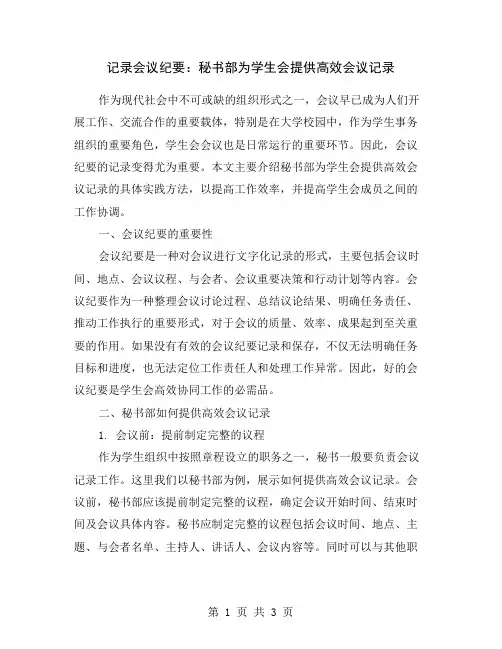 记录会议纪要：秘书部为学生会提供高效会议记录

作为现代社会中不可或缺的组织形式之一，会议早已成为人们开展工作、交流合作的重要载体，特别是在大学校园中，作为学生事务组织的重要角色，学生会会议也是日常运行的重要环节。因此，会议纪要的记录变得尤为重要。本文主要介绍秘书部为学生会提供高效会议记录的具体实践方法，以提高工作效率，并提高学生会成员之间的工作协调。

一、会议纪要的重要性

会议纪要是一种对会议进行文字化记录的形式，主要包括会议时间、地点、会议议程、与会者、会议重要决策和行动计划等内容。会议纪要作为一种整理会议讨论过程、总结议论结果、明确任务责任、推动工作执行的重要形式，对于会议的质量、效率、成果起到至关重要的作用。如果没有有效的会议纪要记录和保存，不仅无法明确任务目标和进度，也无法定位工作责任人和处理工作异常。因此，好的会议纪要是学生会高效协同工作的必需品。

二、秘书部如何提供高效会议记录

1. 会议前：提前制定完整的议程

作为学生组织中按照章程设立的职务之一，秘书一般要负责会议记录工作。这里我们以秘书部为例，展示如何提供高效会议记录。会议前，秘书部应该提前制定完整的议程，确定会议开始时间、结束时间及会议具体内容。秘书应制定完整的议程包括会议时间、地点、主题、与会者名单、主持人、讲话人、会议内容等。同时可以与其他职

第 1 页 共 3 页